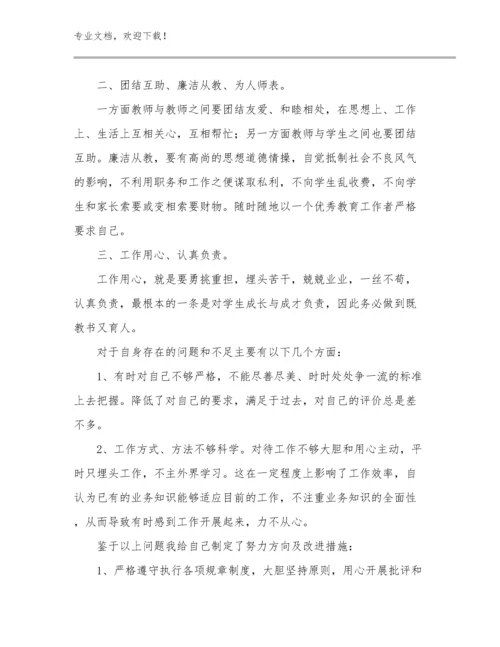 专业文档，欢迎下载！

二、团结互助、廉洁从教、为人师表。

一方面教师与教师之间要团结友爱、和睦相处，在思想上、工作上、生活上互相关心，互相帮忙；另一方面教师与学生之间也要团结互助。廉洁从教，要有高尚的思想道德情操，自觉抵制社会不良风气的影响，不利用职务和工作之便谋取私利，不向学生乱收费，不向学生和家长索要或变相索要财物。随时随地以一个优秀教育工作者严格要求自己。

三、工作用心、认真负责。

工作用心，就是要勇挑重担，埋头苦干，兢兢业业，一丝不苟，认真负责，最根本的一条是对学生成长与成才负责，因此务必做到既教书又育人。

对于自身存在的问题和不足主要有以下几个方面：

1、有时对自己不够严格，不能尽善尽美、时时处处争一流的标准上去把握。降低了对自己的要求，满足于过去，对自己的评价总是差不多。

2、工作方式、方法不够科学。对待工作不够大胆和用心主动，平时只埋头工作，不主外界学习。这在一定程度上影响了工作效率，自认为已有的业务知识能够适应目前的工作，不注重业务知识的全面性，从而导致有时感到工作开展起来，力不从心。

鉴于以上问题我给自己制定了努力方向及改进措施：

1、严格遵守执行各项规章制度，大胆坚持原则，用心开展批评和